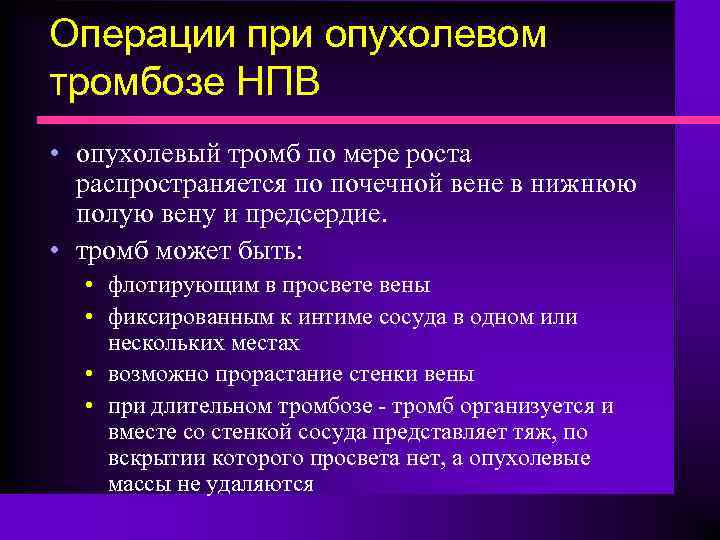 Операции при опухолевом тромбозе НПВ

• опухолевый тромб по мере роста распространяется по почечной вене в нижнюю полую вену и предсердие.
• тромб может быть:
  • флотирующим в просвете вены
  • фиксированным к интиме сосуда в одном или нескольких местах
  • возможно прорастание стенки вены
  • при длительном тромбозе - тромб организуется и вместе со стенкой сосуда представляет тяж, по вскрытии которого просвета нет, а опухолевые массы не удаляются